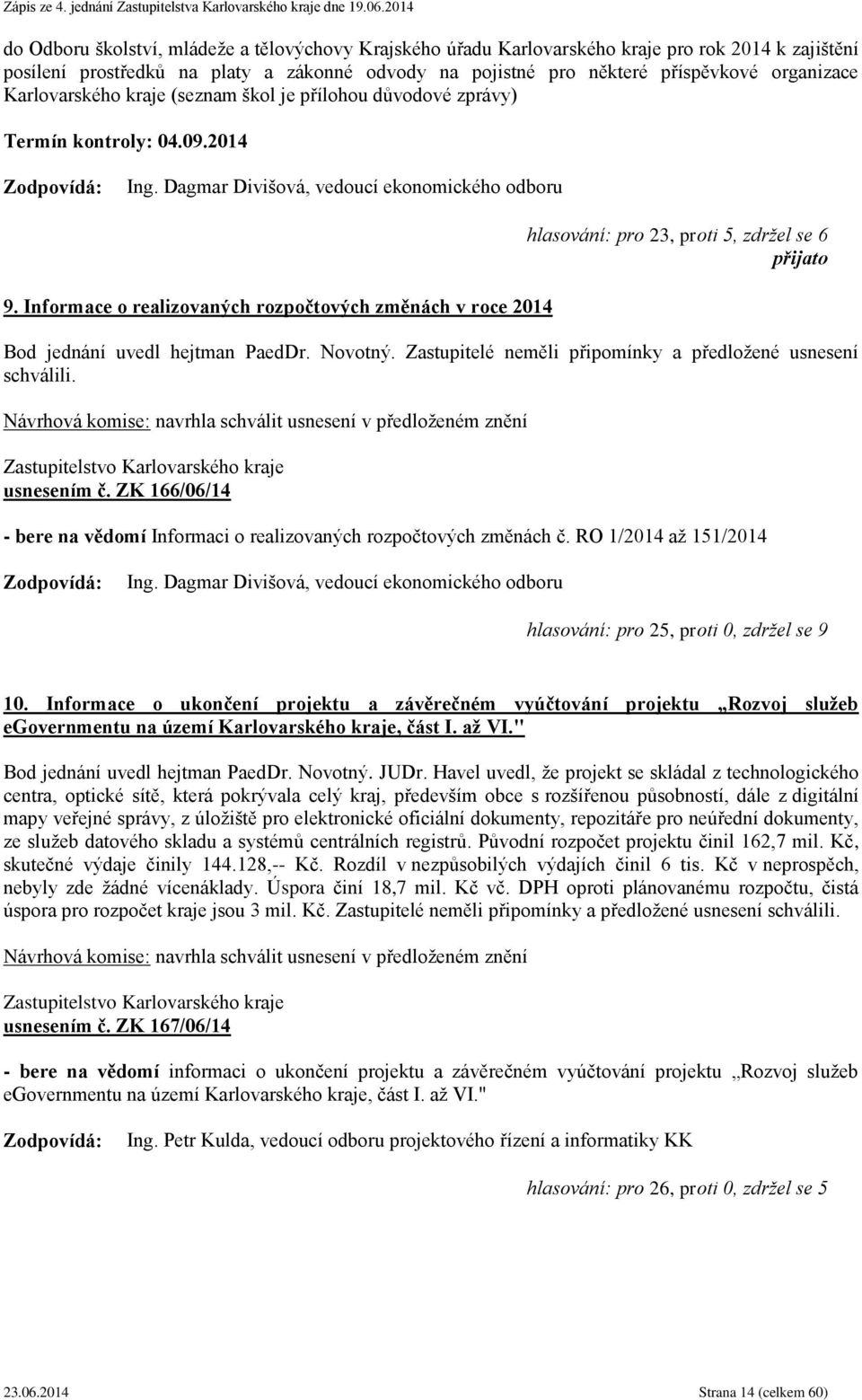 Zápis ze 4. jednání Zastupitelstva Karlovarského kraje dne 19.06.2014

do Odboru školství, mládeže a tělovýchovy Krajského úřadu Karlovarského kraje pro rok 2014 k zajištění posílení prostředků na platy a zákonné odvody na pojistné pro některé příspěvkové organizace Karlovarského kraje (seznam škol je přílohou důvodové zprávy)

Termín kontroly: 04.09.2014

Zodpovídá: Ing. Dagmar Divišová, vedoucí ekonomického odboru

hlasování: pro 23, proti 5, zdržel se 6
přijato

9. Informace o realizovaných rozpočtových změnách v roce 2014

Bod jednání uvedl hejtman PaedDr. Novotný. Zastupitelé neměli připomínky a předložené usnesení schválili.

Návrhová komise: navrhla schválit usnesení v předloženém znění

Zastupitelstvo Karlovarského kraje
usnesením č. ZK 166/06/14

- bere na vědomí Informaci o realizovaných rozpočtových změnách č. RO 1/2014 až 151/2014

Zodpovídá: Ing. Dagmar Divišová, vedoucí ekonomického odboru

hlasování: pro 25, proti 0, zdržel se 9

10. Informace o ukončení projektu a závěrečném vyúčtování projektu „Rozvoj služeb eGovernmentu na území Karlovarského kraje, část I. až VI."

Bod jednání uvedl hejtman PaedDr. Novotný. JUDr. Havel uvedl, že projekt se skládal z technologického centra, optické sítě, která pokrývala celý kraj, především obce s rozšířenou působností, dále z digitální mapy veřejné správy, z úložiště pro elektronické oficiální dokumenty, repozitáře pro neúřední dokumenty, ze služeb datového skladu a systémů centrálních registrů. Původní rozpočet projektu činil 162,7 mil. Kč, skutečné výdaje činily 144.128,-- Kč. Rozdíl v nezpůsobilých výdajích činil 6 tis. Kč v neprospěch, nebyly zde žádné vícenáklady. Úspora činí 18,7 mil. Kč vč. DPH oproti plánovanému rozpočtu, čistá úspora pro rozpočet kraje jsou 3 mil. Kč. Zastupitelé neměli připomínky a předložené usnesení schválili.

Návrhová komise: navrhla schválit usnesení v předloženém znění

Zastupitelstvo Karlovarského kraje
usnesením č. ZK 167/06/14

- bere na vědomí informaci o ukončení projektu a závěrečném vyúčtování projektu „Rozvoj služeb eGovernmentu na území Karlovarského kraje, část I. až VI."

Zodpovídá: Ing. Petr Kulda, vedoucí odboru projektového řízení a informatiky KK

hlasování: pro 26, proti 0, zdržel se 5

23.06.2014 Strana 14 (celkem 60)